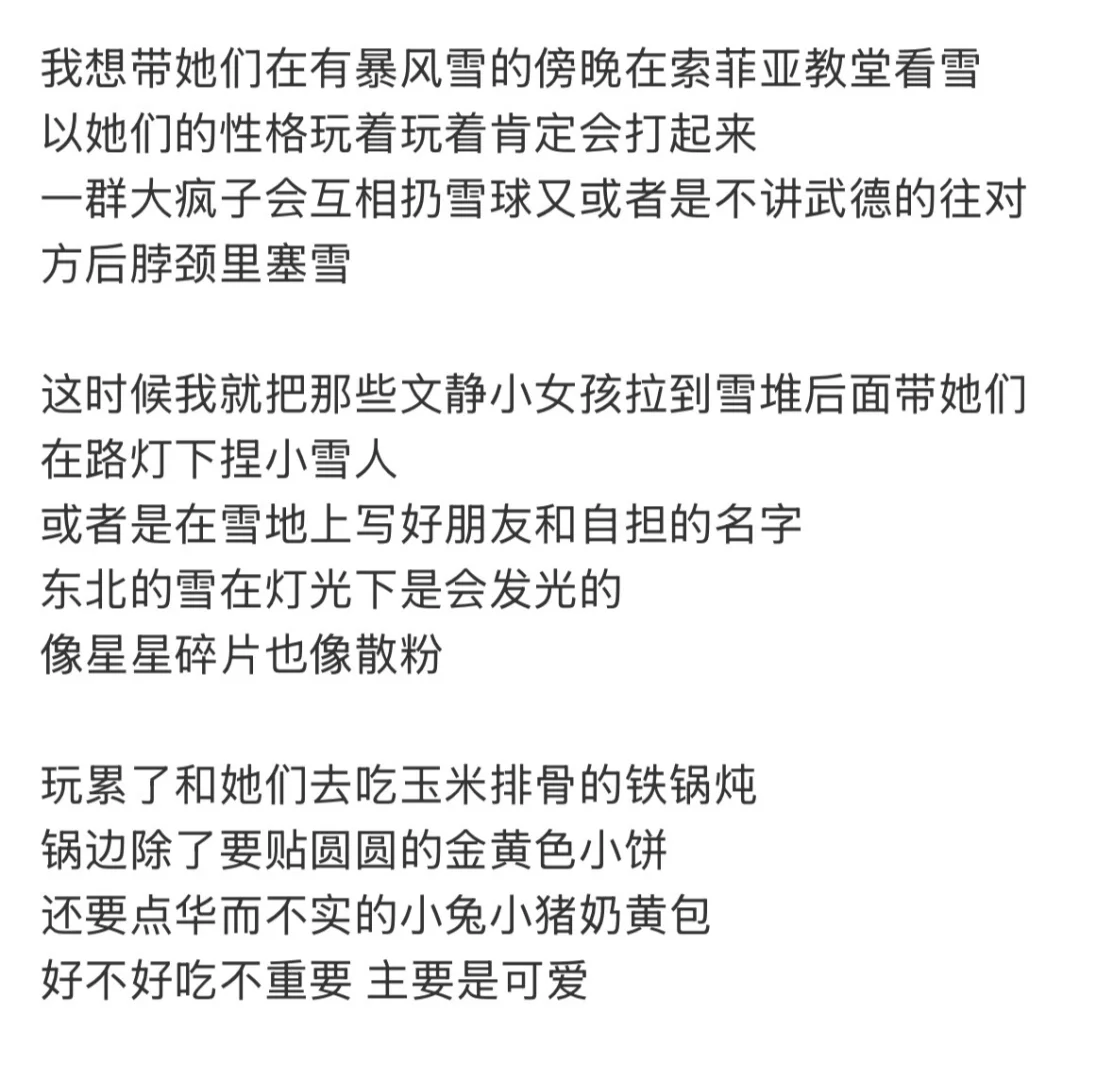 我想带她们在有暴风雪的傍晚在索菲亚教堂看雪
以她们的性格玩着玩着肯定会打起来
一群大疯子会互相扔雪球又或者是不讲武德的往对方后脖颈里塞雪

这时候我就把那些文静小女孩拉到雪堆后面带她们在路灯下捏小雪人
或者是在雪地上写好朋友和自担的名字
东北的雪在灯光下是会发光的
像星星碎片也像散粉

玩累了和她们去吃玉米排骨的铁锅炖
锅边除了要贴圆圆的金黄色小饼
还要点华而不实的小兔小猪奶黄包
好不好吃不重要 主要是可爱